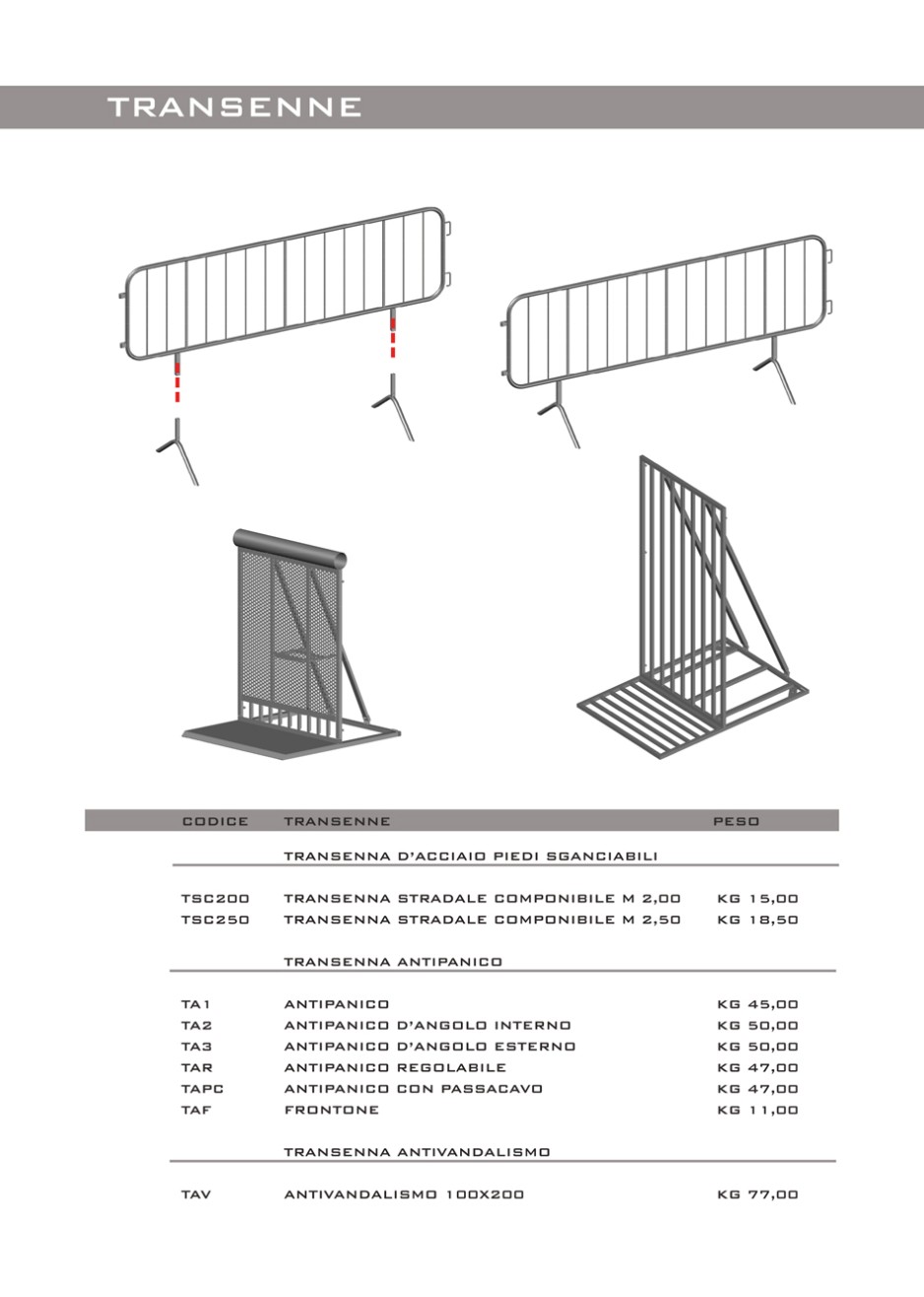 TRANSENNE

| CODICE | TRANSENNE | PESO |
|---|---|---|
| | TRANSENNA D'ACCIAIO PIEDI SGANCIABILI | |
| TSC200 | TRANSENNA STRADALE COMPONIBILE M 2,00 | KG 15,00 |
| TSC250 | TRANSENNA STRADALE COMPONIBILE M 2,50 | KG 18,50 |
| | TRANSENNA ANTIPANICO | |
| TA1 | ANTIPANICO | KG 45,00 |
| TA2 | ANTIPANICO D'ANGOLO INTERNO | KG 50,00 |
| TA3 | ANTIPANICO D'ANGOLO ESTERNO | KG 50,00 |
| TAR | ANTIPANICO REGOLABILE | KG 47,00 |
| TAPC | ANTIPANICO CON PASSACAVO | KG 47,00 |
| TAF | FRONTONE | KG 11,00 |
| | TRANSENNA ANTIVANDALISMO | |
| TAV | ANTIVANDALISMO 100X200 | KG 77,00 |